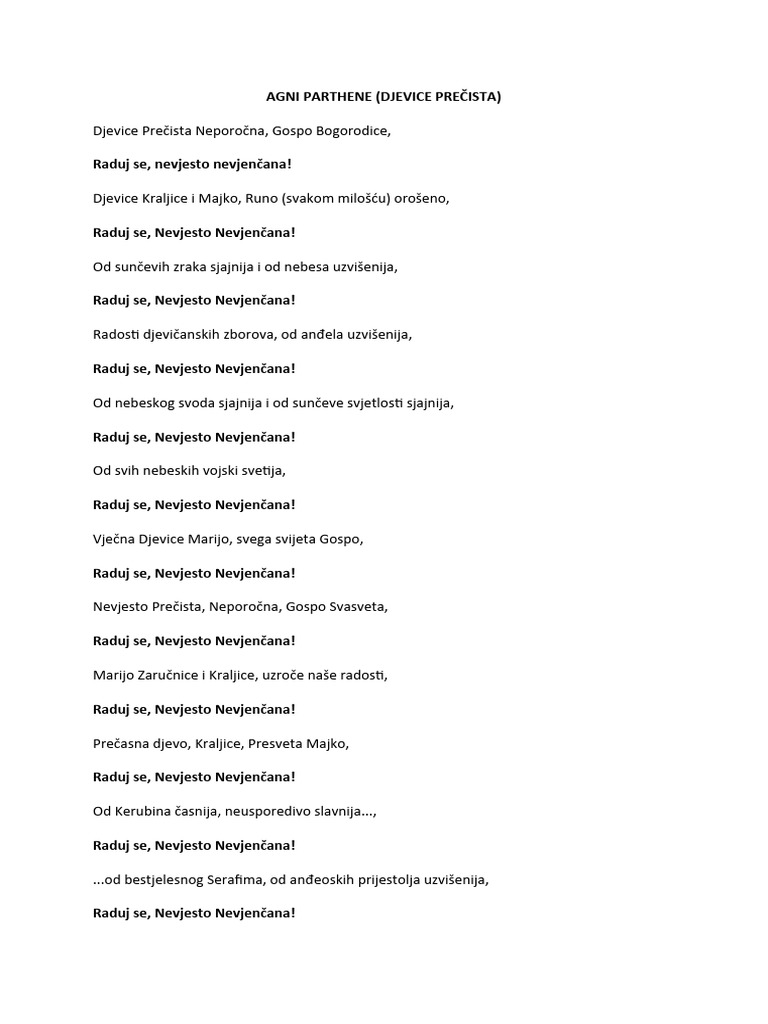 AGNI PARTHENE (DJEVICE PREČISTA)

Djevice Prečista Neporočna, Gospo Bogorodice,

Raduj se, nevjesto nevjenčana!

Djevice Kraljice i Majko, Runo (svakom milošću) orošeno,

Raduj se, Nevjesto Nevjenčana!

Od sunčevih zraka sjajnija i od nebesa uzvišenija,

Raduj se, Nevjesto Nevjenčana!

Radosti djevičanskih zborova, od anđela uzvišenija,

Raduj se, Nevjesto Nevjenčana!

Od nebeskog svoda sjajnija i od sunčeve svjetlosti sjajnija,

Raduj se, Nevjesto Nevjenčana!

Od svih nebeskih vojski svetija,

Raduj se, Nevjesto Nevjenčana!

Vječna Djevice Marijo, svega svijeta Gospo,

Raduj se, Nevjesto Nevjenčana!

Nevjesto Prečista, Neporočna, Gospo Svasveta,

Raduj se, Nevjesto Nevjenčana!

Marijo Zaručnice i Kraljice, uzroče naše radosti,

Raduj se, Nevjesto Nevjenčana!

Prečasna djevo, Kraljice, Presveta Majko,

Raduj se, Nevjesto Nevjenčana!

Od Kerubina časnija, neusporedivo slavnija...,

Raduj se, Nevjesto Nevjenčana!

...od bestjelesnog Serafima, od anđeoskih prijestolja uzvišenija,

Raduj se, Nevjesto Nevjenčana!